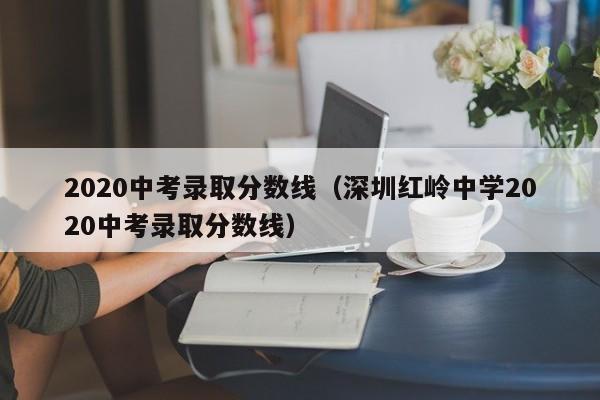 2020中考录取分数线（深圳红岭中学2020中考录取分数线）